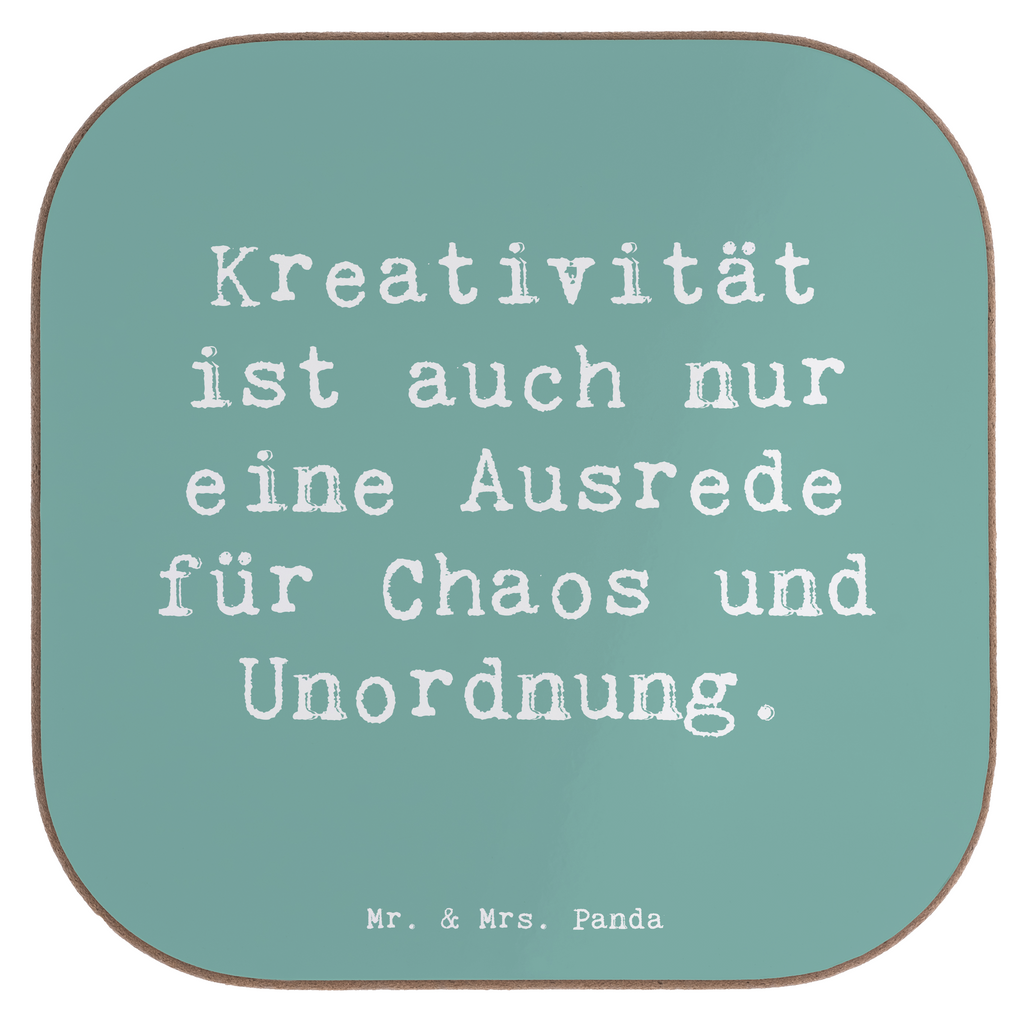 Kreativität ist auch nur eine Ausrede für Chaos und Unordnung.

Mr. & Mrs. Panda